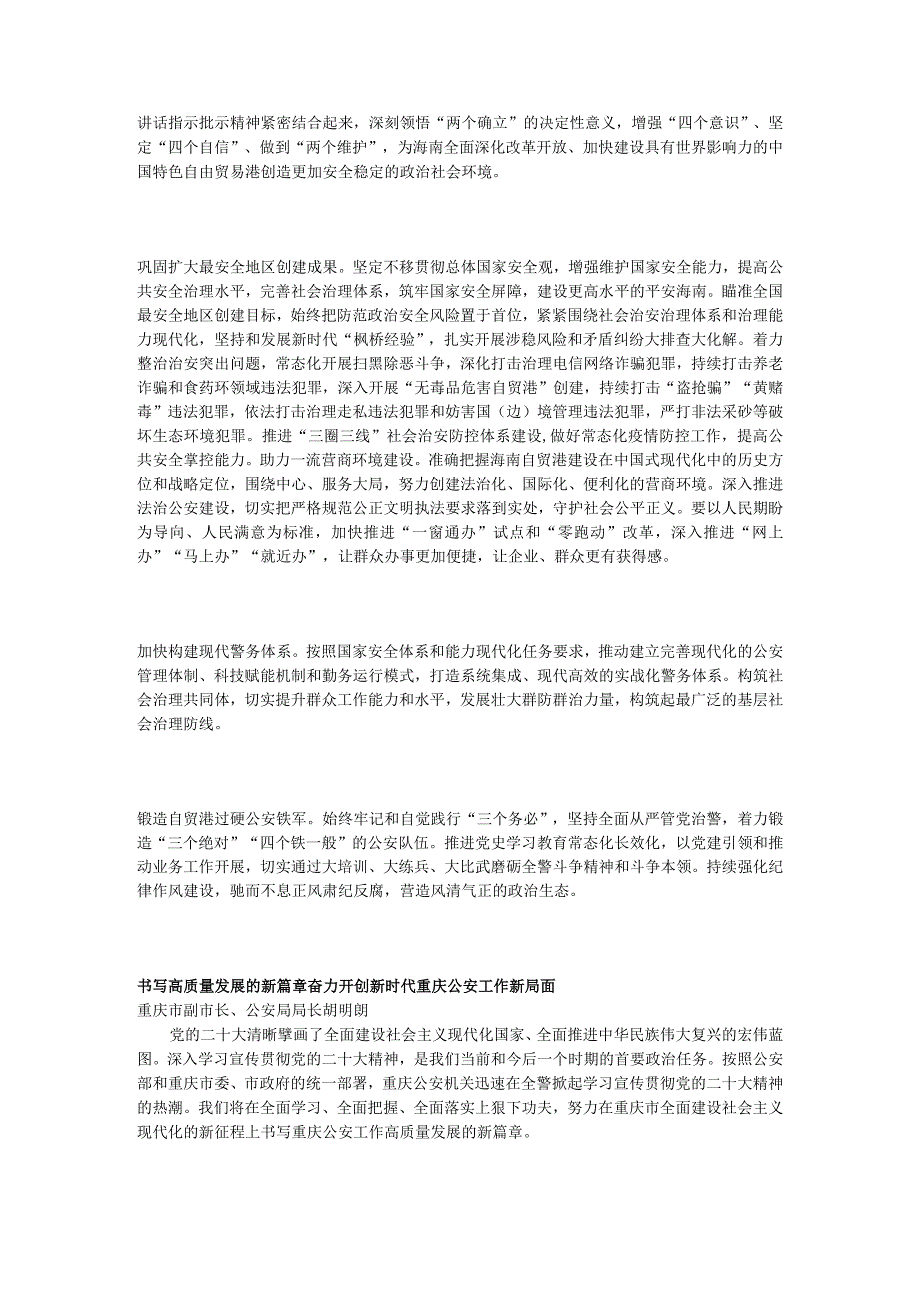 讲话指示批示精神紧密结合起来，深刻领悟“两个确立”的决定性意义，增强“四个意识”、坚定“四个自信”、做到“两个维护”，为海南全面深化改革开放、加快建设具有世界影响力的中国特色自由贸易港创造更加安全稳定的政治社会环境。

巩固扩大最安全地区创建成果。坚定不移贯彻总体国家安全观，增强维护国家安全能力，提高公共安全治理水平，完善社会治理体系，筑牢国家安全屏障，建设更高水平的平安海南。瞄准全国最安全地区创建目标，始终把防范政治安全风险置于首位，紧紧围绕社会治安治理体系和治理能力现代化，坚持和发展新时代“枫桥经验”，扎实开展涉稳风险和矛盾纠纷大排查大化解。着力整治治安突出问题，常态化开展扫黑除恶斗争，深化打击治理电信网络诈骗犯罪，持续打击养老诈骗和食药环领域违法犯罪，深入开展“无毒品危害自贸港”创建，持续打击“盗抢骗”“黄赌毒”违法犯罪，依法打击治理走私违法犯罪和妨害国（边）境管理违法犯罪，严打非法采砂等破坏生态环境犯罪。推进“三圈三线”社会治安防控体系建设，做好常态化疫情防控工作，提高公共安全掌控能力。助力一流营商环境建设。准确把握海南自贸港建设在中国式现代化中的历史方位和战略定位，围绕中心、服务大局，努力创建法治化、国际化、便利化的营商环境。深入推进法治公安建设，切实把严格规范公正文明执法要求落到实处，守护社会公平正义。要以人民期盼为导向、人民满意为标准，加快推进“一窗通办”试点和“零跑动”改革，深入推进“网上办”“马上办”“就近办”，让群众办事更加便捷，让企业、群众更有获得感。

加快构建现代警务体系。按照国家安全体系和能力现代化任务要求，推动建立完善现代化的公安管理体制、科技赋能机制和勤务运行模式，打造系统集成、现代高效的实战化警务体系。构筑社会治理共同体，切实提升群众工作能力和水平，发展壮大群防群治力量，构筑起最广泛的基层社会治理防线。

锻造自贸港过硬公安铁军。始终牢记和自觉践行“三个务必”，坚持全面从严管党治警，着力锻造“三个绝对”“四个铁一般”的公安队伍。推进党史学习教育常态化长效化，以党建引领和推动业务工作开展，切实通过大培训、大练兵、大比武磨砺全警斗争精神和斗争本领。持续强化纪律作风建设，驰而不息正风肃纪反腐，营造风清气正的政治生态。

书写高质量发展的新篇章奋力开创新时代重庆公安工作新局面
重庆市副市长、公安局局长胡明朗

党的二十大清晰擘画了全面建设社会主义现代化国家、全面推进中华民族伟大复兴的宏伟蓝图。深入学习宣传贯彻党的二十大精神，是我们当前和今后一个时期的首要政治任务。按照公安部和重庆市委、市政府的统一部署，重庆公安机关迅速在全警掀起学习宣传贯彻党的二十大精神的热潮。我们将在全面学习、全面把握、全面落实上狠下功夫，努力在重庆市全面建设社会主义现代化的新征程上书写重庆公安工作高质量发展的新篇章。